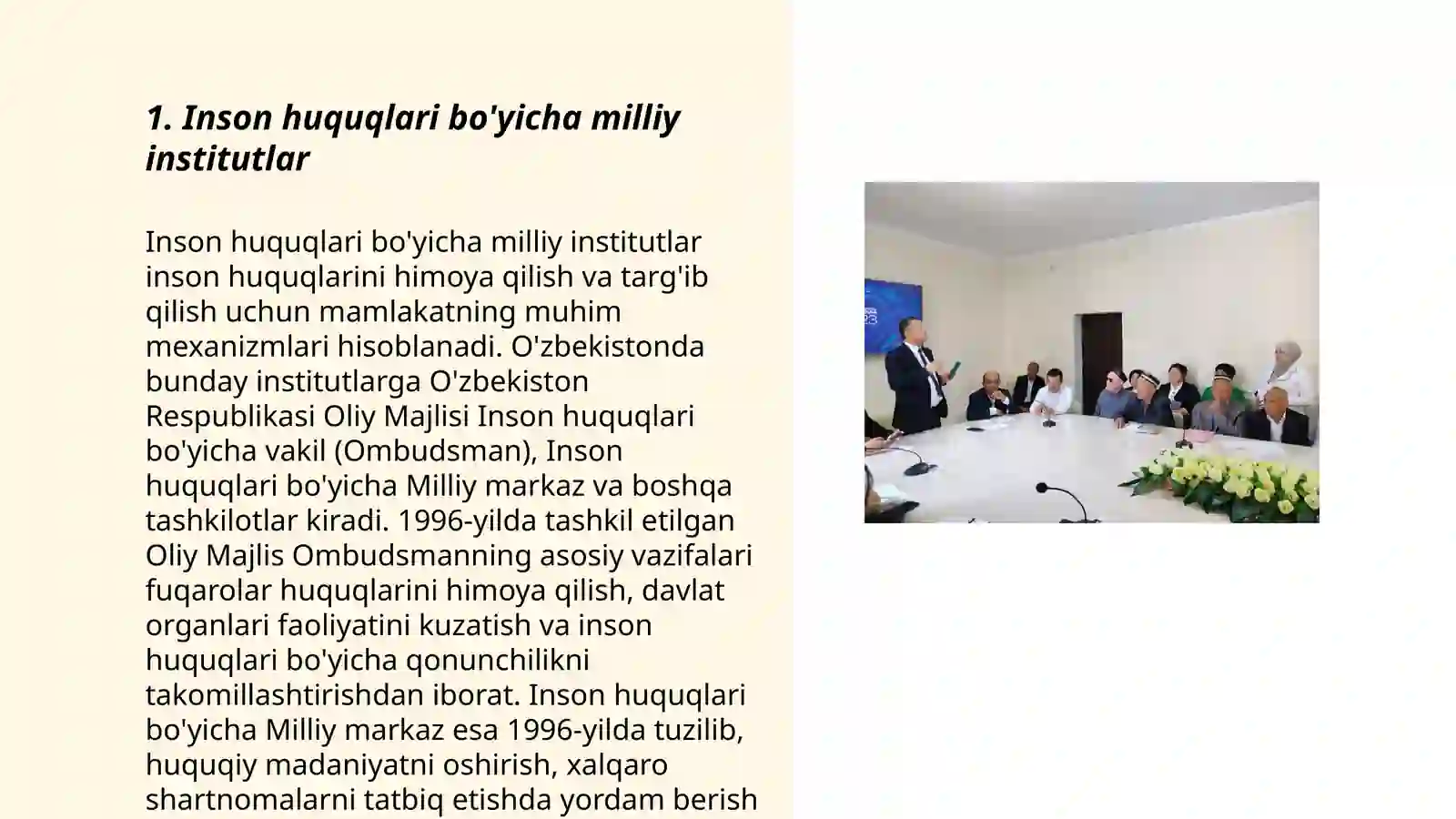 1. Inson huquqlari bo'yicha milliy institutlar

Inson huquqlari bo'yicha milliy institutlar inson huquqlarini himoya qilish va targ'ib qilish uchun mamlakatning muhim mexanizmlari hisoblanadi. O'zbekistonda bunday institutlarga O'zbekiston Respublikasi Oliy Majlisi Inson huquqlari bo'yicha vakil (Ombudsman), Inson huquqlari bo'yicha Milliy markaz va boshqa tashkilotlar kiradi. 1996-yilda tashkil etilgan Oliy Majlis Ombudsmanning asosiy vazifalari fuqarolar huquqlarini himoya qilish, davlat organlari faoliyatini kuzatish va inson huquqlari bo'yicha qonunchilikni takomillashtirishdan iborat. Inson huquqlari bo'yicha Milliy markaz esa 1996-yilda tuzilib, huquqiy madaniyatni oshirish, xalqaro shartnomalarni tatbiq etishda yordam berish